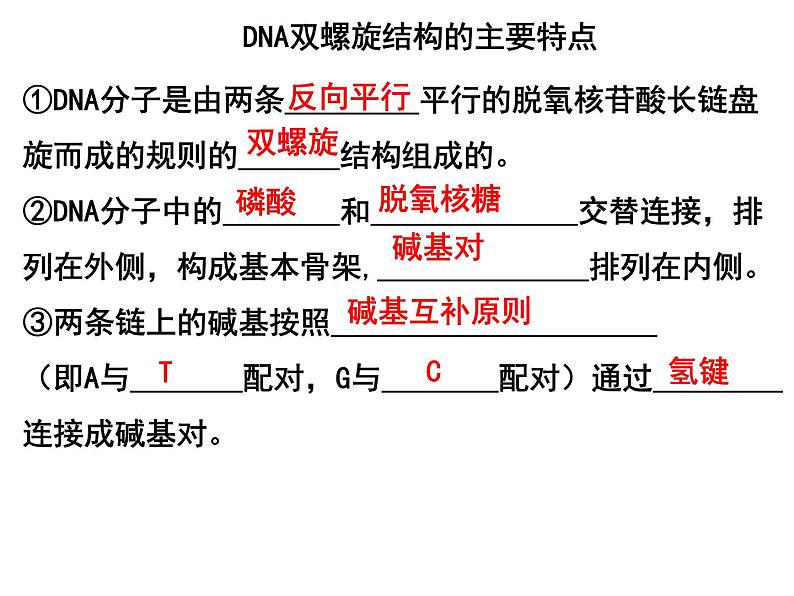 DNA双螺旋结构的主要特点

①DNA分子是由两条反向平行平行的脱氧核苷酸长链盘旋而成的规则的双螺旋结构组成的。

②DNA分子中的磷酸和脱氧核糖交替连接，排列在外侧，构成基本骨架,碱基对排列在内侧。

③两条链上的碱基按照碱基互补原则（即A与T配对，G与C配对）通过氢键连接成碱基对。